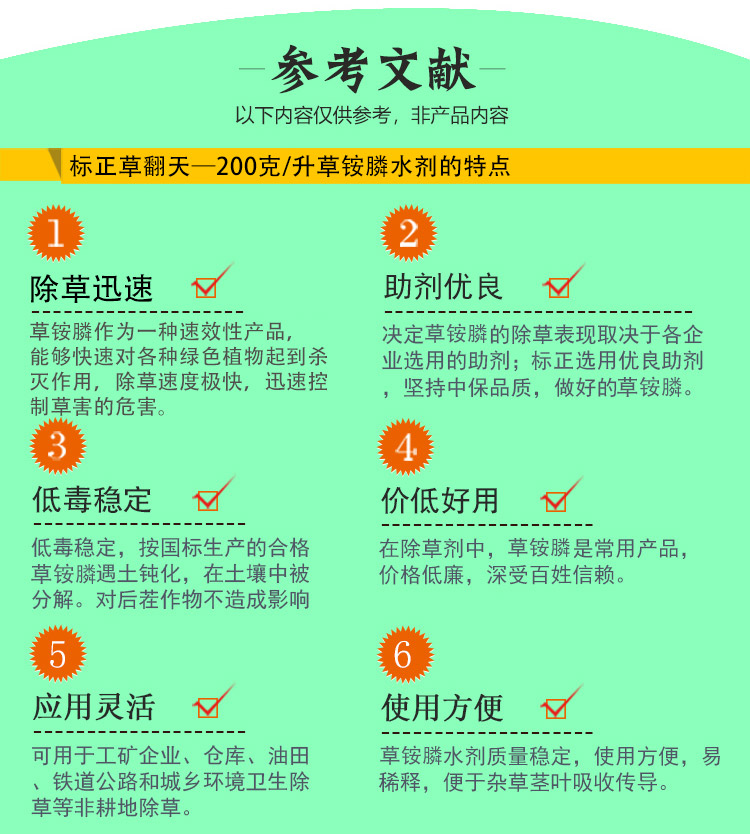 参考文献

以下内容仅供参考，非产品内容

标正草翻天—200克/升草铵膦水剂的特点

1

除草迅速 ☑

草铵膦作为一种速效性产品，能够快速对各种绿色植物起到杀灭作用，除草速度极快，迅速控制草害的危害。

2

助剂优良 ☑

决定草铵膦的除草表现取决于各企业选用的助剂；标正选用优良助剂，坚持中保品质，做好的草铵膦。

3

低毒稳定 ☑

低毒稳定，按国标生产的合格草铵膦遇土钝化，在土壤中被分解。对后茬作物不造成影响

4

价低好用 ☑

在除草剂中，草铵膦是常用产品，价格低廉，深受百姓信赖。

5

应用灵活 ☑

可用于工矿企业、仓库、油田、铁道公路和城乡环境卫生除草等非耕地除草。

6

使用方便 ☑

草铵膦水剂质量稳定，使用方便，易稀释，便于杂草茎叶吸收传导。